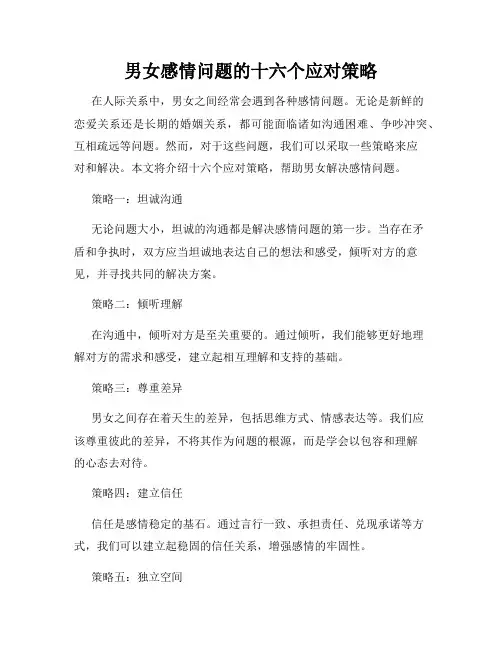 男女感情问题的十六个应对策略

在人际关系中，男女之间经常会遇到各种感情问题。无论是新鲜的恋爱关系还是长期的婚姻关系，都可能面临诸如沟通困难、争吵冲突、互相疏远等问题。然而，对于这些问题，我们可以采取一些策略来应对和解决。本文将介绍十六个应对策略，帮助男女解决感情问题。

策略一：坦诚沟通

无论问题大小，坦诚的沟通都是解决感情问题的第一步。当存在矛盾和争执时，双方应当坦诚地表达自己的想法和感受，倾听对方的意见，并寻找共同的解决方案。

策略二：倾听理解

在沟通中，倾听对方是至关重要的。通过倾听，我们能够更好地理解对方的需求和感受，建立起相互理解和支持的基础。

策略三：尊重差异

男女之间存在着天生的差异，包括思维方式、情感表达等。我们应该尊重彼此的差异，不将其作为问题的根源，而是学会以包容和理解的心态去对待。

策略四：建立信任

信任是感情稳定的基石。通过言行一致、承担责任、兑现承诺等方式，我们可以建立起稳固的信任关系，增强感情的牢固性。

策略五：独立空间